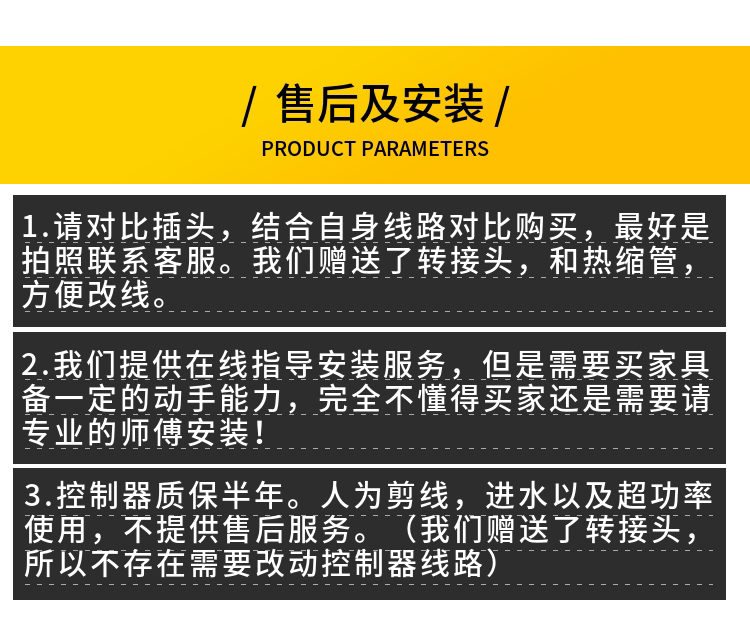 / 售后及安装 /
PRODUCT PARAMETERS

1.请对比插头，结合自身线路对比购买，最好是拍照联系客服。我们赠送了转接头，和热缩管，方便改线。

2.我们提供在线指导安装服务，但是需要买家具备一定的动手能力，完全不懂得买家还是需要请专业的师傅安装！

3.控制器质保半年。人为剪线，进水以及超功率使用，不提供售后服务。（我们赠送了转接头，所以不存在需要改动控制器线路）